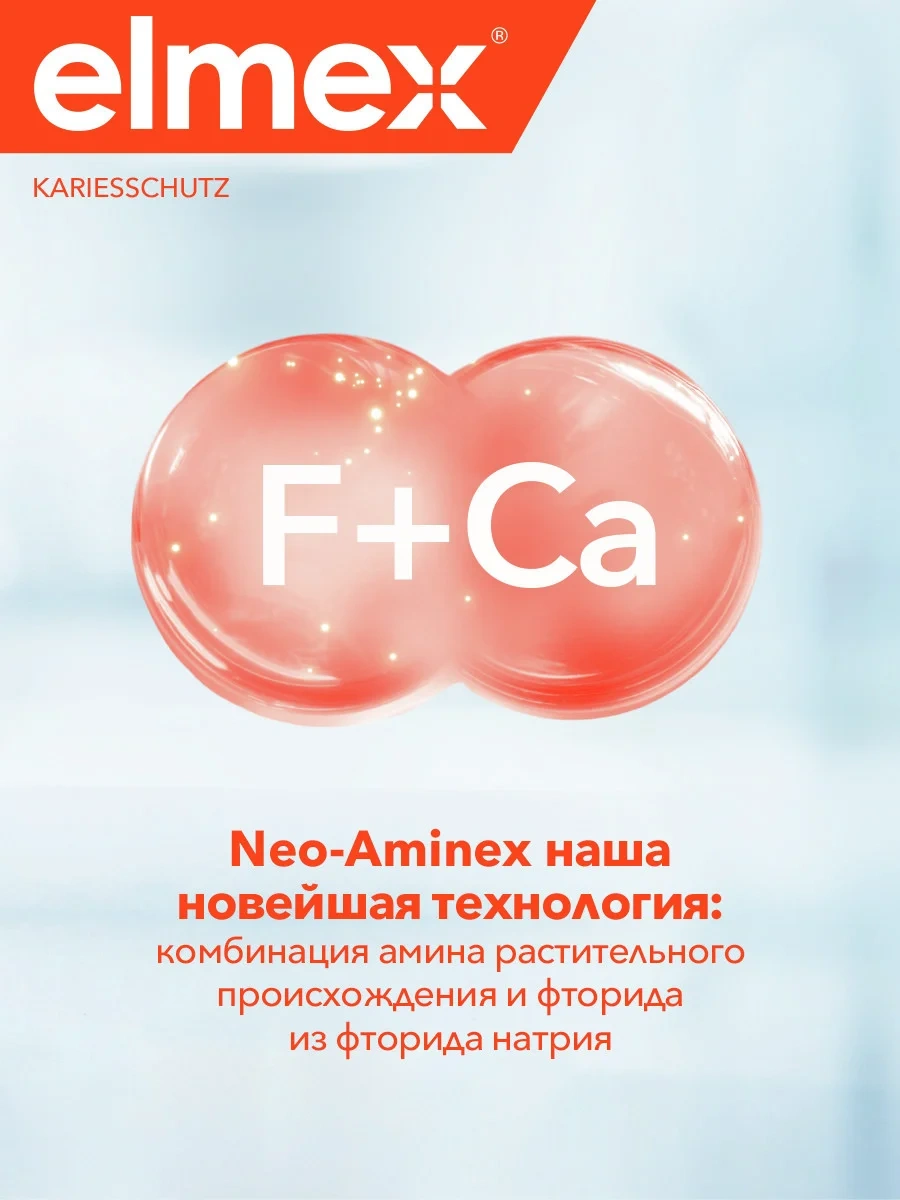 elmex®

KARIESSCHUTZ

F+Ca

Neo-Aminex наша новейшая технология: комбинация амина растительного происхождения и фторида из фторида натрия